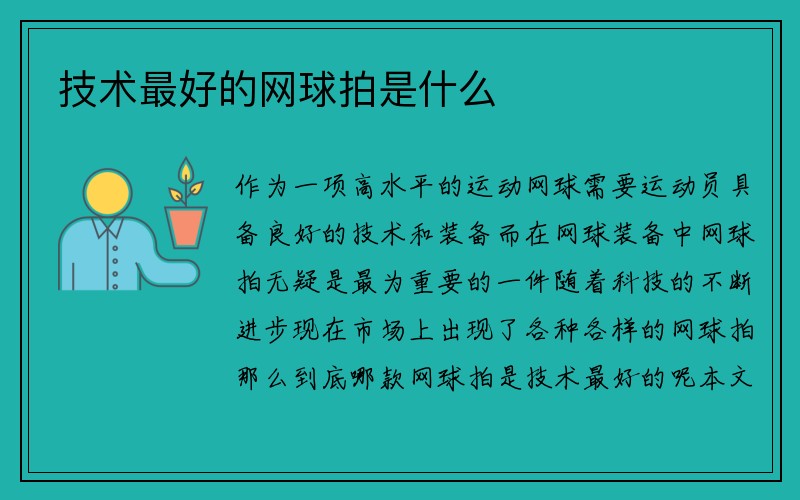 技术最好的网球拍是什么

作为一项高水平的运动网球需要运动员具备良好的技术和装备而在网球装备中网球拍无疑是最为重要的一件随着科技的不断进步现在市场上出现了各种各样的网球拍那么到底哪款网球拍是技术最好的呢本文